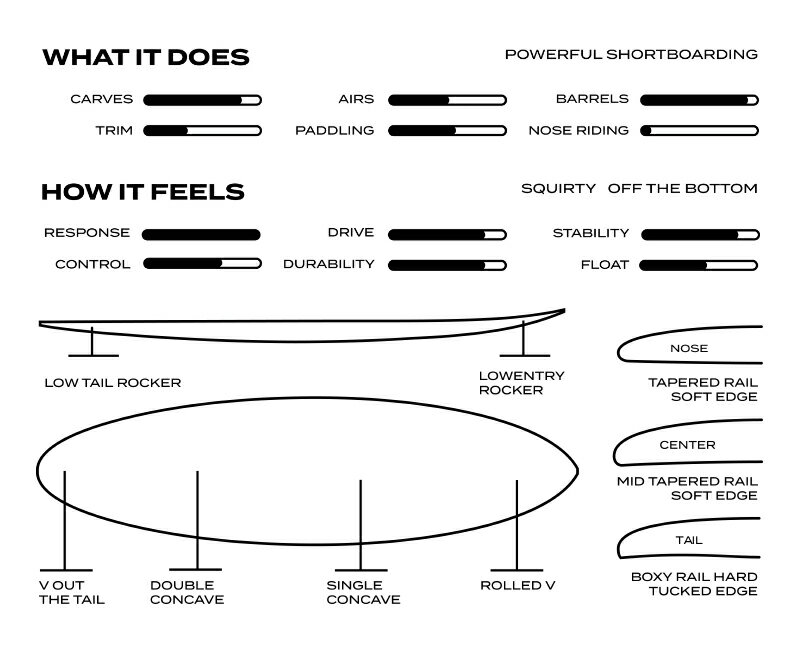 WHAT IT DOES

POWERFUL SHORTBOARDING

CARVES

AIRS

BARRELS

TRIM

PADDLING

NOSE RIDING

HOW IT FEELS

SQUIRTY OFF THE BOTTOM

RESPONSE

DRIVE

STABILITY

CONTROL

DURABILITY

FLOAT

LOW TAIL ROCKER

LOWENTRY ROCKER

NOSE

TAPERED RAIL SOFT EDGE

CENTER

MID TAPERED RAIL SOFT EDGE

TAIL

BOXY RAIL HARD TUCKED EDGE

V OUT THE TAIL

DOUBLE CONCAVE

SINGLE CONCAVE

ROLLED V